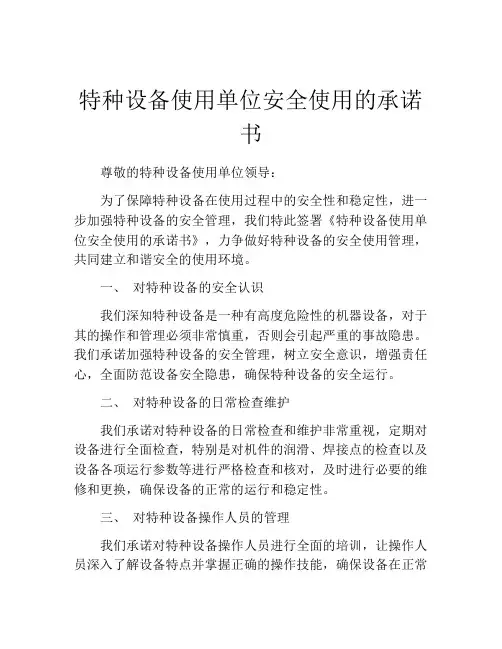 特种设备使用单位安全使用的承诺书

尊敬的特种设备使用单位领导：

为了保障特种设备在使用过程中的安全性和稳定性，进一步加强特种设备的安全管理，我们特此签署《特种设备使用单位安全使用的承诺书》，力争做好特种设备的安全使用管理，共同建立和谐安全的使用环境。

一、 对特种设备的安全认识

我们深知特种设备是一种有高度危险性的机器设备，对于其的操作和管理必须非常慎重，否则会引起严重的事故隐患。我们承诺加强特种设备的安全管理，树立安全意识，增强责任心，全面防范设备安全隐患，确保特种设备的安全运行。

二、 对特种设备的日常检查维护

我们承诺对特种设备的日常检查和维护非常重视，定期对设备进行全面检查，特别是对机件的润滑、焊接点的检查以及设备各项运行参数等进行严格检查和核对，及时进行必要的维修和更换，确保设备的正常的运行和稳定性。

三、 对特种设备操作人员的管理

我们承诺对特种设备操作人员进行全面的培训，让操作人员深入了解设备特点并掌握正确的操作技能，确保设备在正常